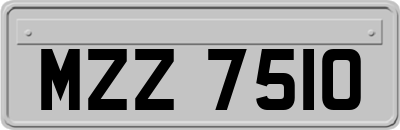 MZZ 7510